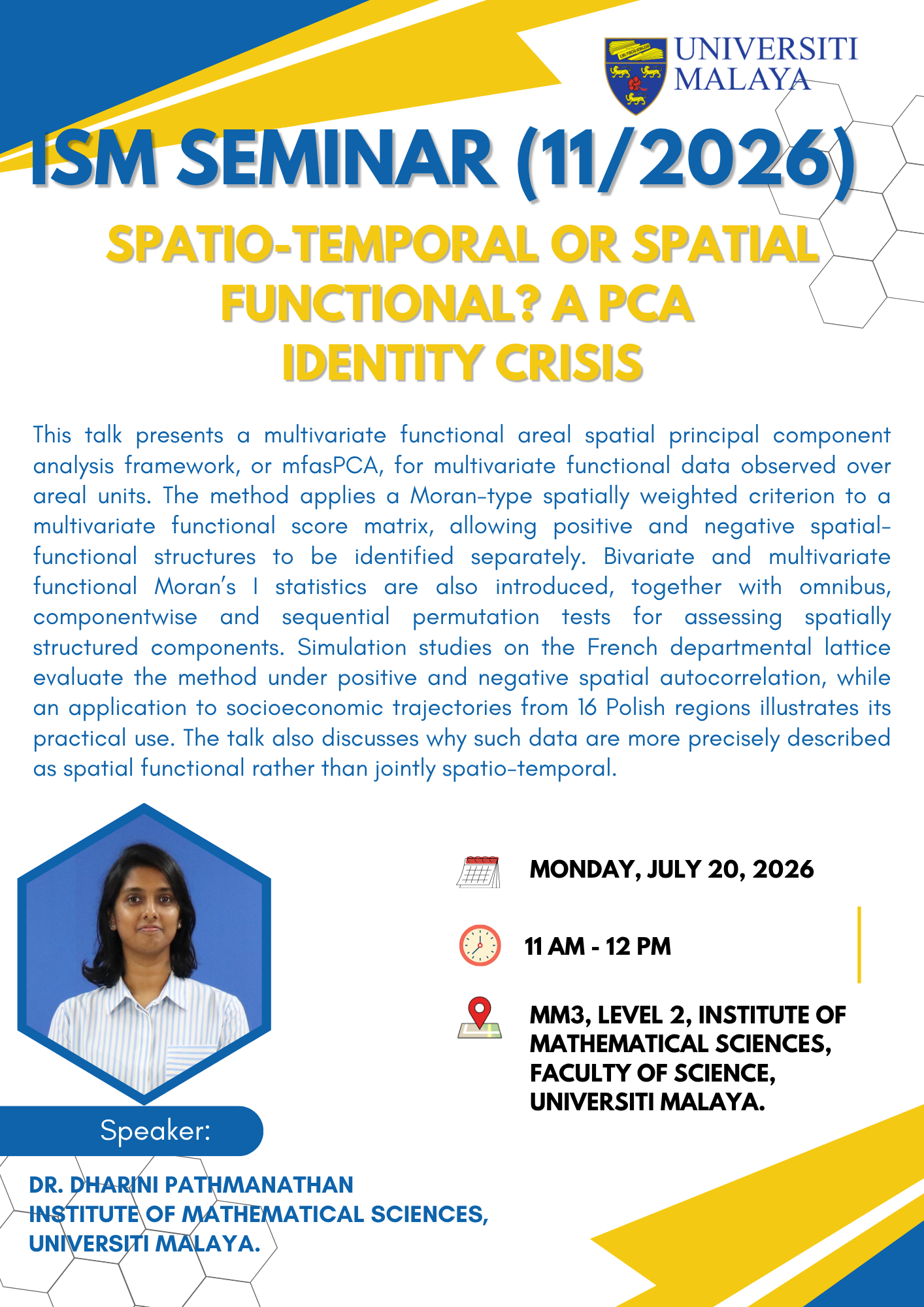 UNIVERSITI MALAYA

ISM SEMINAR (11/2026)

SPATIO-TEMPORAL OR SPATIAL FUNCTIONAL? A PCA IDENTITY CRISIS

This talk presents a multivariate functional areal spatial principal component analysis framework, or mfasPCA, for multivariate functional data observed over areal units. The method applies a Moran-type spatially weighted criterion to a multivariate functional score matrix, allowing positive and negative spatial-functional structures to be identified separately. Bivariate and multivariate functional Moran's I statistics are also introduced, together with omnibus, componentwise and sequential permutation tests for assessing spatially structured components. Simulation studies on the French departmental lattice evaluate the method under positive and negative spatial autocorrelation, while an application to socioeconomic trajectories from 16 Polish regions illustrates its practical use. The talk also discusses why such data are more precisely described as spatial functional rather than jointly spatio-temporal.

MONDAY, JULY 20, 2026

11 AM - 12 PM

MM3, LEVEL 2, INSTITUTE OF MATHEMATICAL SCIENCES, FACULTY OF SCIENCE, UNIVERSITI MALAYA.

Speaker:

DR. DHARINI PATHMANATHAN
INSTITUTE OF MATHEMATICAL SCIENCES,
UNIVERSITI MALAYA.